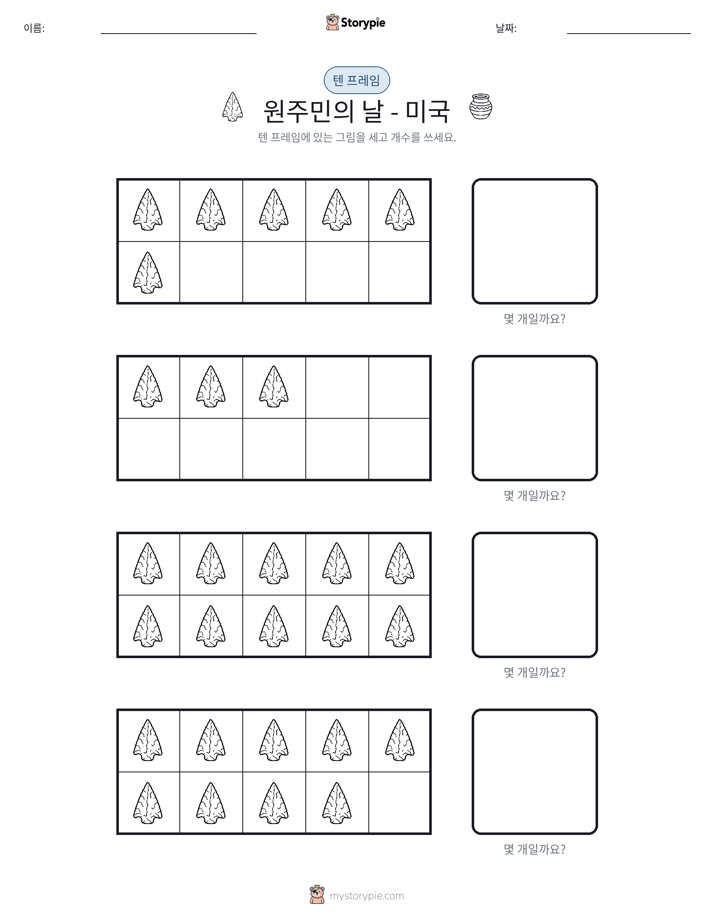 이름: ____ Storypie 날짜: ____

텐 프레임

원주민의 날 - 미국

텐 프레임에 있는 그림을 세고 개수를 쓰세요.

몇 개일까요?

몇 개일까요?

몇 개일까요?

몇 개일까요?

mystorypie.com